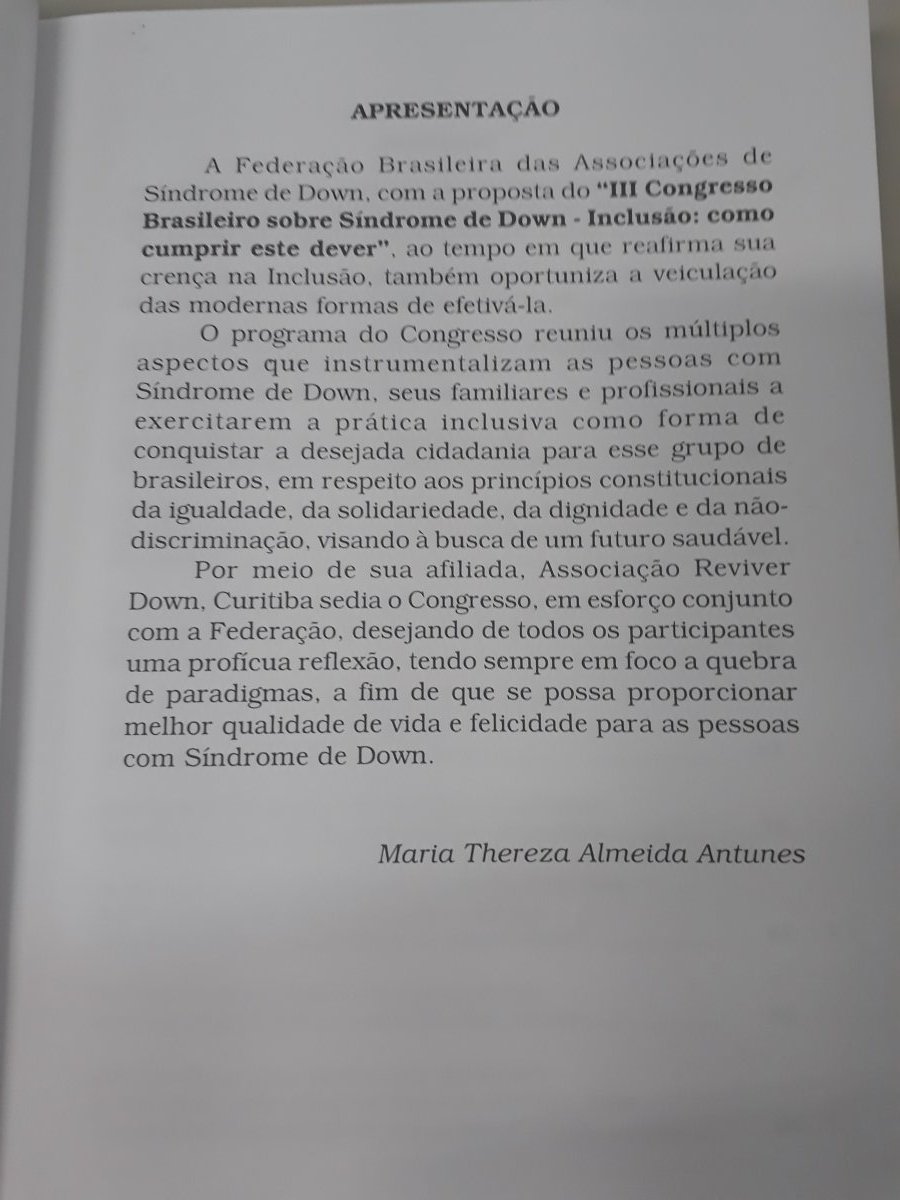 APRESENTAÇÃO

A Federação Brasileira das Associações de Síndrome de Down, com a proposta do "III Congresso Brasileiro sobre Síndrome de Down - Inclusão: como cumprir este dever", ao tempo em que reafirma sua crença na Inclusão, também oportuniza a veiculação das modernas formas de efetivá-la.

O programa do Congresso reuniu os múltiplos aspectos que instrumentalizam as pessoas com Síndrome de Down, seus familiares e profissionais a exercitarem a prática inclusiva como forma de conquistar a desejada cidadania para esse grupo de brasileiros, em respeito aos princípios constitucionais da igualdade, da solidariedade, da dignidade e da não-discriminação, visando à busca de um futuro saudável.

Por meio de sua afiliada, Associação Reviver Down, Curitiba sedia o Congresso, em esforço conjunto com a Federação, desejando de todos os participantes uma profícua reflexão, tendo sempre em foco a quebra de paradigmas, a fim de que se possa proporcionar melhor qualidade de vida e felicidade para as pessoas com Síndrome de Down.

Maria Thereza Almeida Antunes